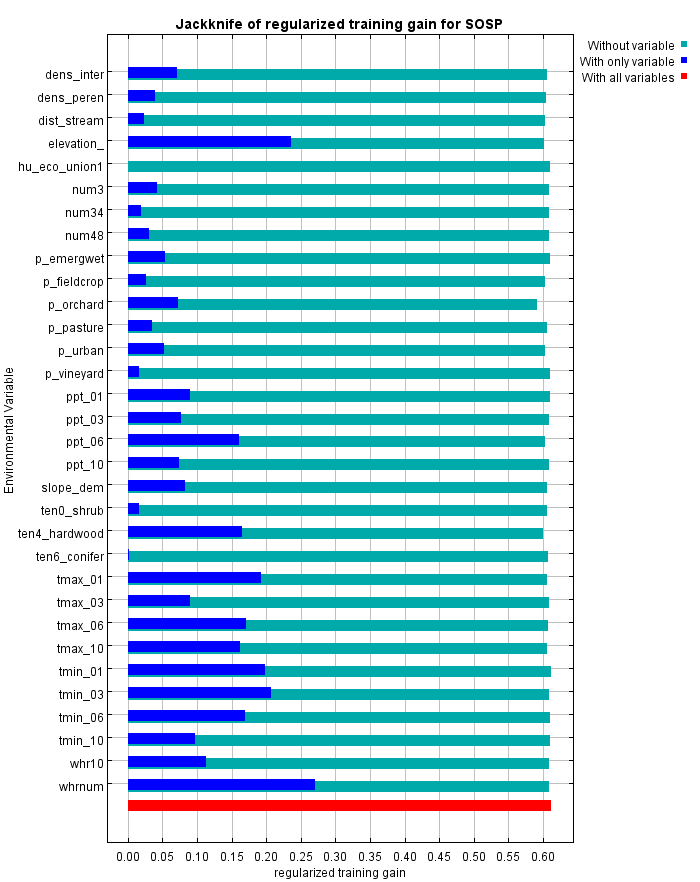 Jackknife of regularized training gain for SOSP

Without variable
With only variable
With all variables

Environmental Variable

dens_inter
dens_peren
dist_stream
elevation_
hu_eco_union1
num3
num34
num48
p_emergwet
p_fieldcrop
p_orchard
p_pasture
p_urban
p_vineyard
ppt_01
ppt_03
ppt_06
ppt_10
slope_dem
ten0_shrub
ten4_hardwood
ten6_conifer
tmax_01
tmax_03
tmax_06
tmax_10
tmin_01
tmin_03
tmin_06
tmin_10
whr10
whrnum

0.00 0.05 0.10 0.15 0.20 0.25 0.30 0.35 0.40 0.45 0.50 0.55 0.60
regularized training gain